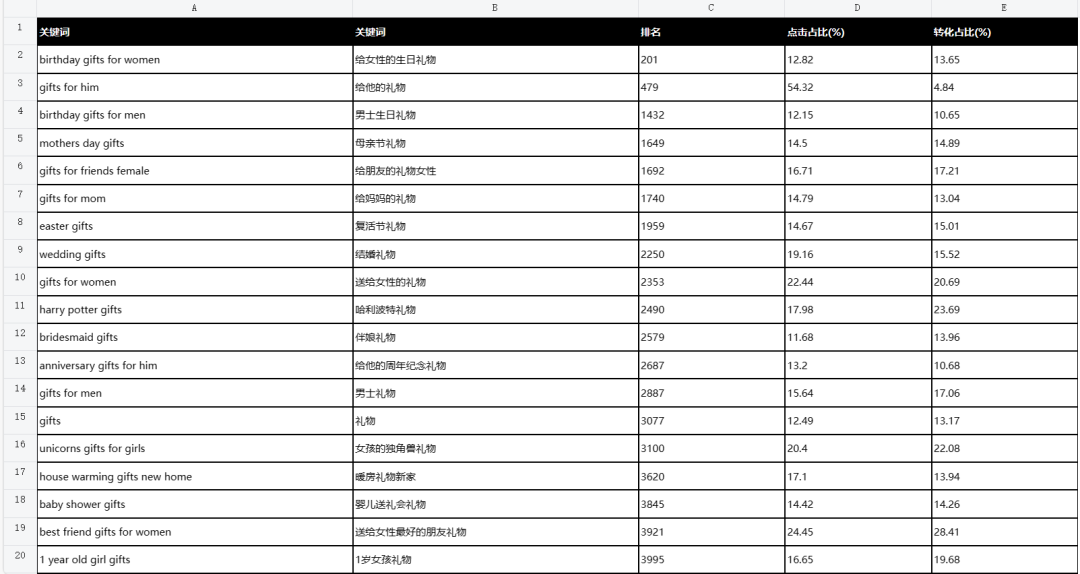 | | A | B | C | D | E |
|---|---|---|---|---|---|
| 1 | 关键词 | 关键词 | 排名 | 点击占比(%) | 转化占比(%) |
| 2 | birthday gifts for women | 给女性的生日礼物 | 201 | 12.82 | 13.65 |
| 3 | gifts for him | 给他的礼物 | 479 | 54.32 | 4.84 |
| 4 | birthday gifts for men | 男士生日礼物 | 1432 | 12.15 | 10.65 |
| 5 | mothers day gifts | 母亲节礼物 | 1649 | 14.5 | 14.89 |
| 6 | gifts for friends female | 给朋友的礼物女性 | 1692 | 16.71 | 17.21 |
| 7 | gifts for mom | 给妈妈的礼物 | 1740 | 14.79 | 13.04 |
| 8 | easter gifts | 复活节礼物 | 1959 | 14.67 | 15.01 |
| 9 | wedding gifts | 结婚礼物 | 2250 | 19.16 | 15.52 |
| 10 | gifts for women | 送给女性的礼物 | 2353 | 22.44 | 20.69 |
| 11 | harry potter gifts | 哈利波特礼物 | 2490 | 17.98 | 23.69 |
| 12 | bridesmaid gifts | 伴娘礼物 | 2579 | 11.68 | 13.96 |
| 13 | anniversary gifts for him | 给他的周年纪念礼物 | 2687 | 13.2 | 10.68 |
| 14 | gifts for men | 男士礼物 | 2887 | 15.64 | 17.06 |
| 15 | gifts | 礼物 | 3077 | 12.49 | 13.17 |
| 16 | unicorns gifts for girls | 女孩的独角兽礼物 | 3100 | 20.4 | 22.08 |
| 17 | house warming gifts new home | 暖房礼物新家 | 3620 | 17.1 | 13.94 |
| 18 | baby shower gifts | 婴儿送礼会礼物 | 3845 | 14.42 | 14.26 |
| 19 | best friend gifts for women | 送给女性最好的朋友礼物 | 3921 | 24.45 | 28.41 |
| 20 | 1 year old girl gifts | 1岁女孩礼物 | 3995 | 16.65 | 19.68 |